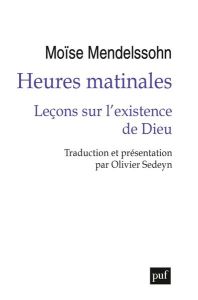 Moïse Mendelssohn

Heures matinales

Leçons sur l'existence de Dieu

Traduction et présentation par Olivier Sedeyn

puf